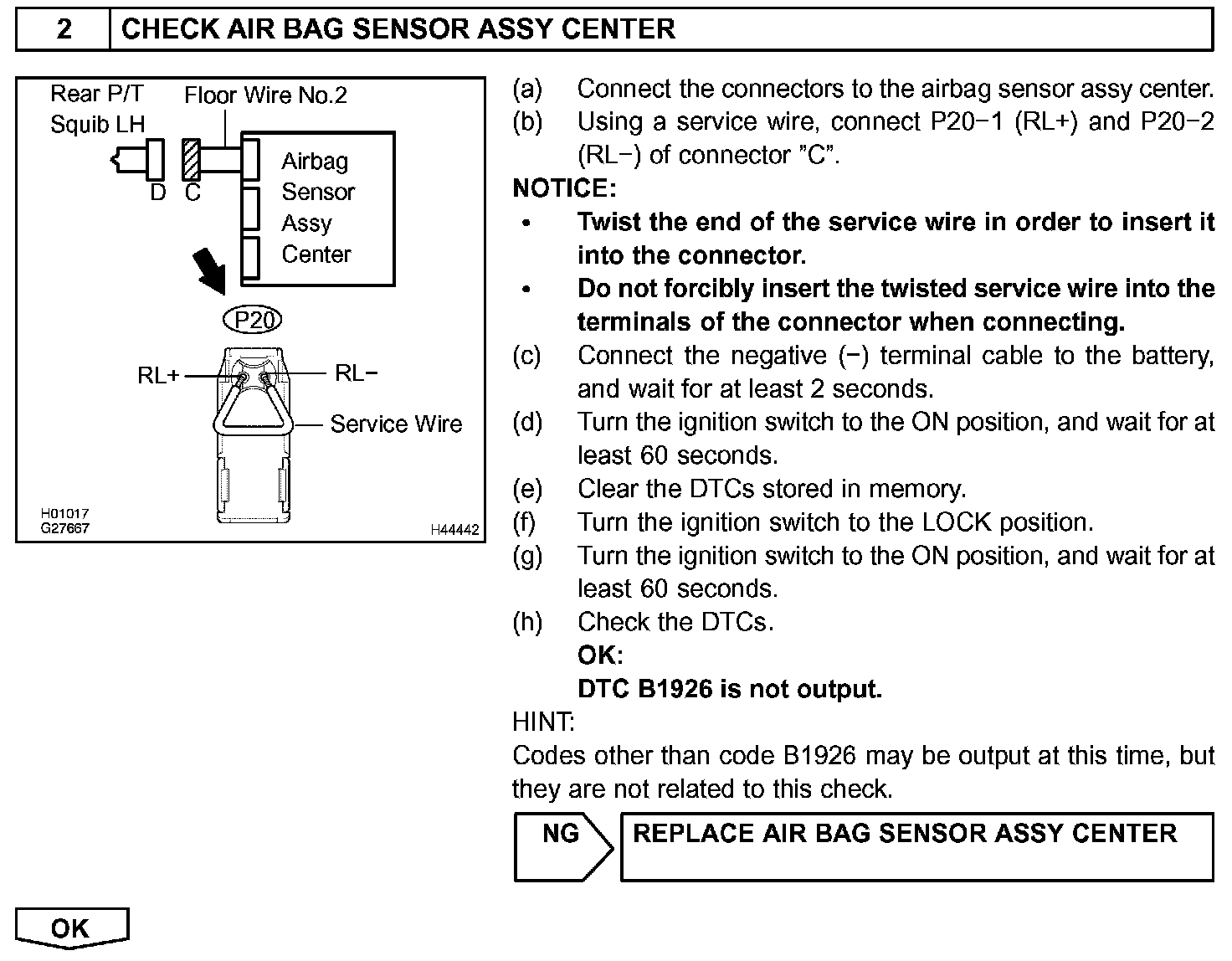 2 CHECK AIR BAG SENSOR ASSY CENTER

Rear P/T Squib LH

Floor Wire No.2

D C

Airbag Sensor Assy Center

P20

RL+

RL−

Service Wire

H01017
G27667

H44442

(a) Connect the connectors to the airbag sensor assy center.
(b) Using a service wire, connect P20−1 (RL+) and P20−2 (RL−) of connector "C".

NOTICE:
• Twist the end of the service wire in order to insert it into the connector.
• Do not forcibly insert the twisted service wire into the terminals of the connector when connecting.

(c) Connect the negative (−) terminal cable to the battery, and wait for at least 2 seconds.
(d) Turn the ignition switch to the ON position, and wait for at least 60 seconds.
(e) Clear the DTCs stored in memory.
(f) Turn the ignition switch to the LOCK position.
(g) Turn the ignition switch to the ON position, and wait for at least 60 seconds.
(h) Check the DTCs.
OK:
DTC B1926 is not output.

HINT:
Codes other than code B1926 may be output at this time, but they are not related to this check.

NG REPLACE AIR BAG SENSOR ASSY CENTER

OK